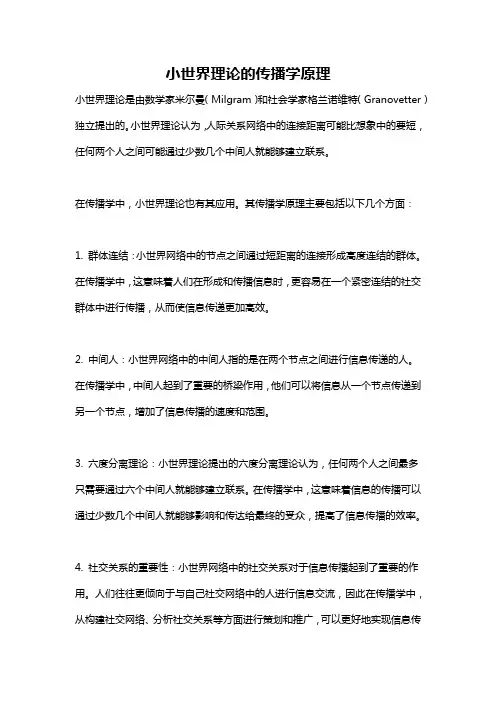 小世界理论的传播学原理

小世界理论是由数学家米尔曼（Milgram）和社会学家格兰诺维特（Granovetter）独立提出的。小世界理论认为，人际关系网络中的连接距离可能比想象中的要短，任何两个人之间可能通过少数几个中间人就能够建立联系。

在传播学中，小世界理论也有其应用。其传播学原理主要包括以下几个方面：

1. 群体连结：小世界网络中的节点之间通过短距离的连接形成高度连结的群体。在传播学中，这意味着人们在形成和传播信息时，更容易在一个紧密连结的社交群体中进行传播，从而使信息传递更加高效。

2. 中间人：小世界网络中的中间人指的是在两个节点之间进行信息传递的人。在传播学中，中间人起到了重要的桥梁作用，他们可以将信息从一个节点传递到另一个节点，增加了信息传播的速度和范围。

3. 六度分离理论：小世界理论提出的六度分离理论认为，任何两个人之间最多只需要通过六个中间人就能够建立联系。在传播学中，这意味着信息的传播可以通过少数几个中间人就能够影响和传达给最终的受众，提高了信息传播的效率。

4. 社交关系的重要性：小世界网络中的社交关系对于信息传播起到了重要的作用。人们往往更倾向于与自己社交网络中的人进行信息交流，因此在传播学中，从构建社交网络、分析社交关系等方面进行策划和推广，可以更好地实现信息传